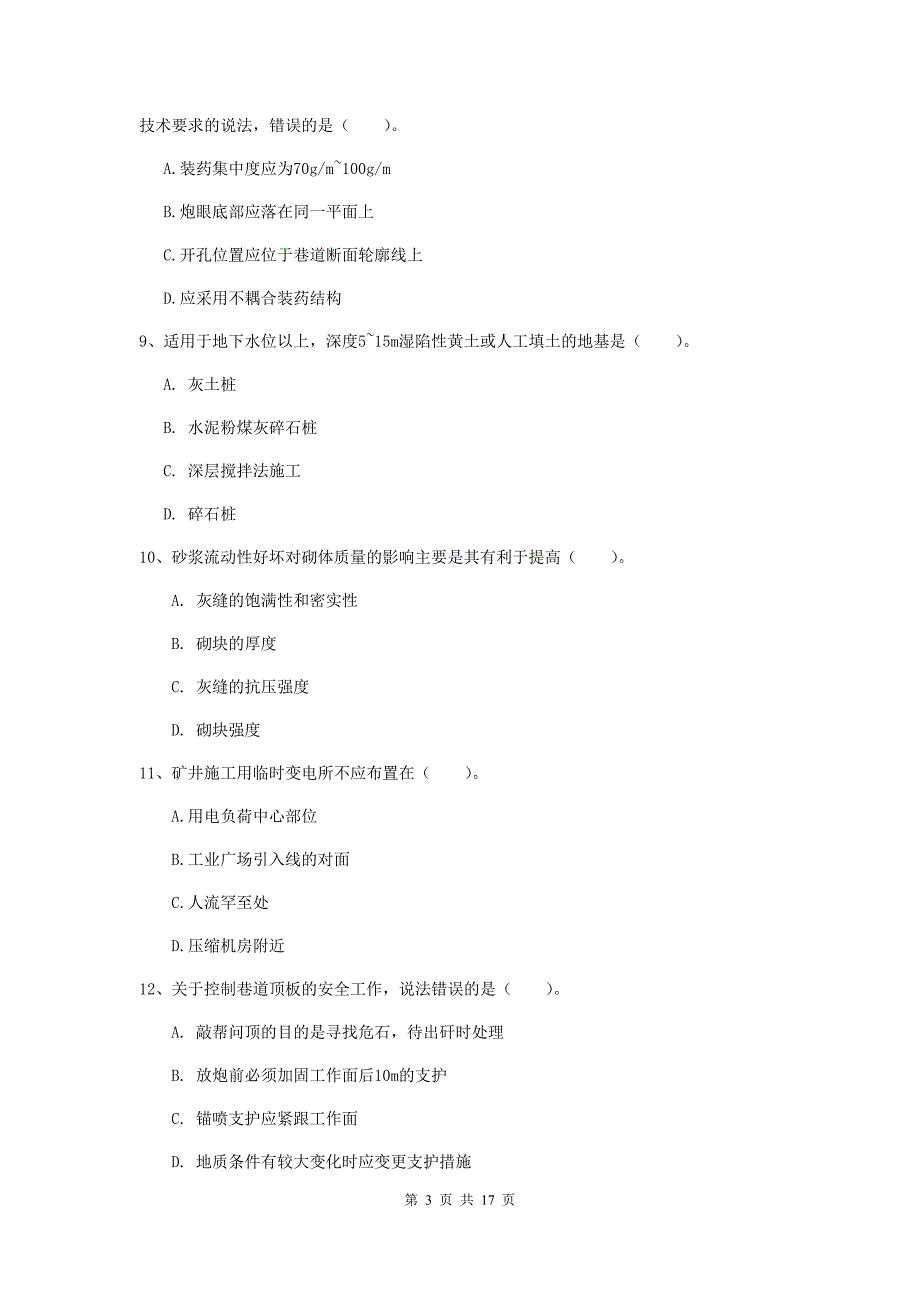 技术要求的说法，错误的是（　　）。

A.装药集中度应为70g/m~100g/m

B.炮眼底部应落在同一平面上

C.开孔位置应位于巷道断面轮廓线上

D.应采用不耦合装药结构

9、适用于地下水位以上，深度5~15m湿陷性黄土或人工填土的地基是（　　）。

A. 灰土桩

B. 水泥粉煤灰碎石桩

C. 深层搅拌法施工

D. 碎石桩

10、砂浆流动性好坏对砌体质量的影响主要是其有利于提高（　　）。

A. 灰缝的饱满性和密实性

B. 砌块的厚度

C. 灰缝的抗压强度

D. 砌块强度

11、矿井施工用临时变电所不应布置在（　　）。

A.用电负荷中心部位

B.工业广场引入线的对面

C.人流罕至处

D.压缩机房附近

12、关于控制巷道顶板的安全工作，说法错误的是（　　）。

A. 敲帮问顶的目的是寻找危石，待出矸时处理

B. 放炮前必须加固工作面后10m的支护

C. 锚喷支护应紧跟工作面

D. 地质条件有较大变化时应变更支护措施

第 3 页 共 17 页